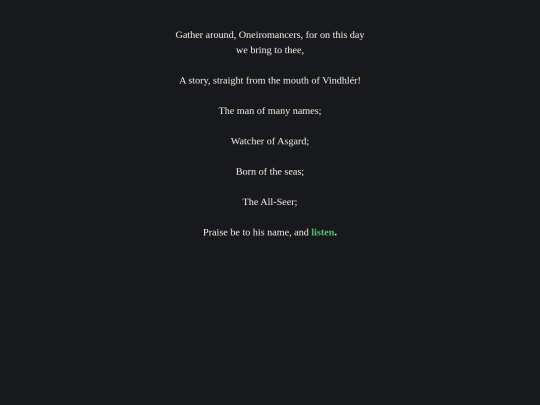 Gather around, Oneiromancers, for on this day we bring to thee,

A story, straight from the mouth of Vindhlér!

The man of many names;

Watcher of Asgard;

Born of the seas;

The All-Seer;

Praise be to his name, and listen.